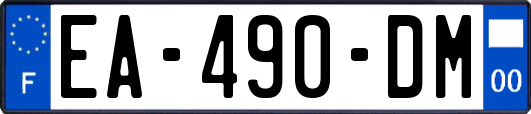 F
EA-490-DM
00